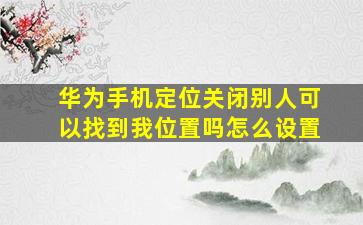 华为手机定位关闭别人可以找到我位置吗怎么设置